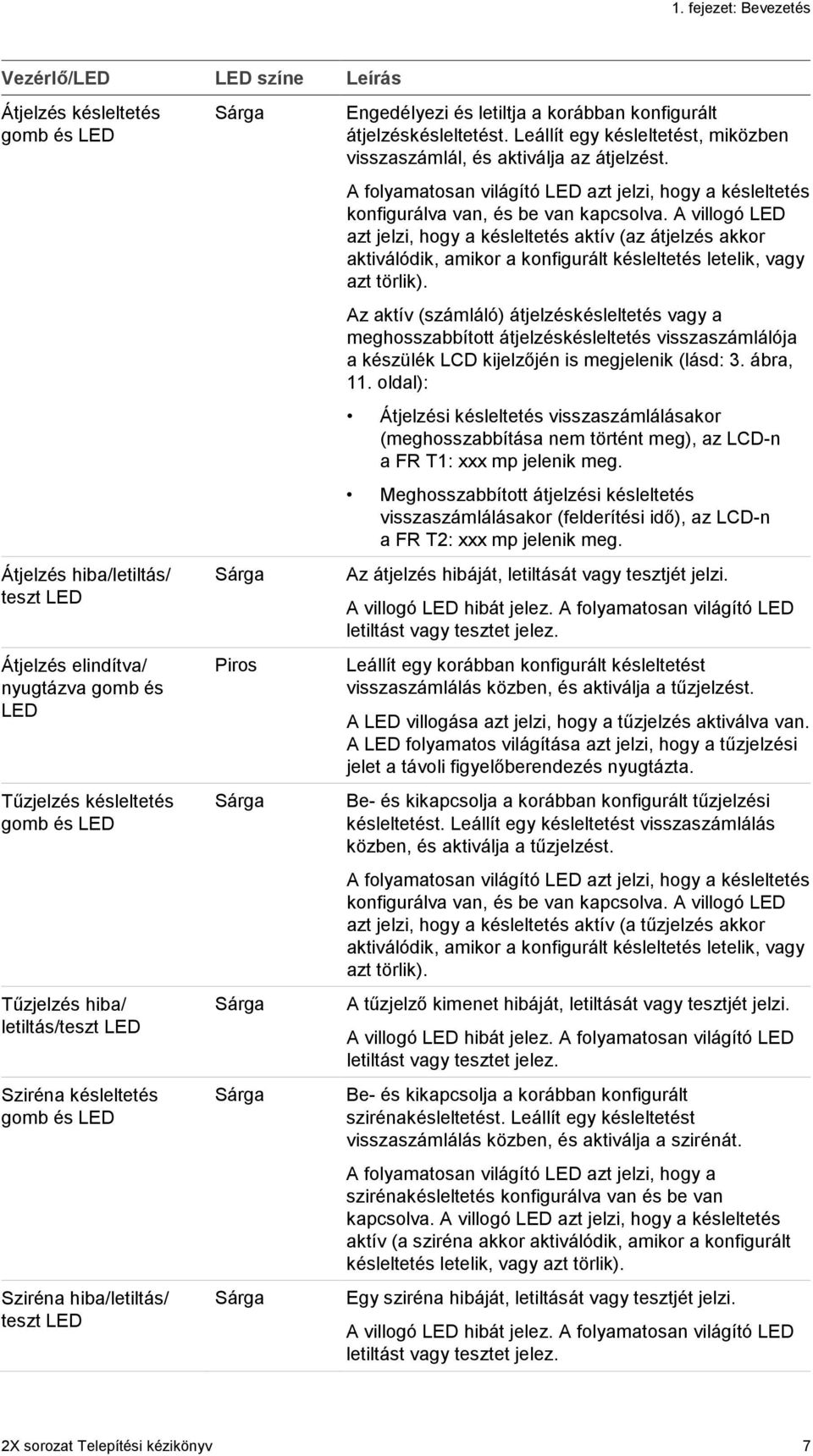 1. fejezet: Bevezetés

| Vezérlő/LED | LED színe | Leírás |
|---|---|---|
| Átjelzés késleltetés gomb és LED | Sárga | Engedélyezi és letiltja a korábban konfigurált átjelzéskésleltetést. Leállít egy késleltetést, miközben visszaszámlál, és aktiválja az átjelzést. A folyamatosan világító LED azt jelzi, hogy a késleltetés konfigurálva van, és be van kapcsolva. A villogó LED azt jelzi, hogy a késleltetés aktív (az átjelzés akkor aktiválódik, amikor a konfigurált késleltetés letelik, vagy azt törlik). Az aktív (számláló) átjelzéskésleltetés vagy a meghosszabbított átjelzéskésleltetés visszaszámlálója a készülék LCD kijelzőjén is megjelenik (lásd: 3. ábra, 11. oldal): • Átjelzési késleltetés visszaszámlálásakor (meghosszabbítása nem történt meg), az LCD-n a FR T1: xxx mp jelenik meg. • Meghosszabbított átjelzési késleltetés visszaszámlálásakor (felderítési idő), az LCD-n a FR T2: xxx mp jelenik meg. |
| Átjelzés hiba/letiltás/ teszt LED | Sárga | Az átjelzés hibáját, letiltását vagy tesztjét jelzi. A villogó LED hibát jelez. A folyamatosan világító LED letiltást vagy tesztet jelez. |
| Átjelzés elindítva/ nyugtázva gomb és LED | Piros | Leállít egy korábban konfigurált késleltetést visszaszámlálás közben, és aktiválja a tűzjelzést. A LED villogása azt jelzi, hogy a tűzjelzés aktiválva van. A LED folyamatos világítása azt jelzi, hogy a tűzjelzési jelet a távoli figyelőberendezés nyugtázta. |
| Tűzjelzés késleltetés gomb és LED | Sárga | Be- és kikapcsolja a korábban konfigurált tűzjelzési késleltetést. Leállít egy késleltetést visszaszámlálás közben, és aktiválja a tűzjelzést. A folyamatosan világító LED azt jelzi, hogy a késleltetés konfigurálva van, és be van kapcsolva. A villogó LED azt jelzi, hogy a késleltetés aktív (a tűzjelzés akkor aktiválódik, amikor a konfigurált késleltetés letelik, vagy azt törlik). |
| Tűzjelzés hiba/ letiltás/teszt LED | Sárga | A tűzjelző kimenet hibáját, letiltását vagy tesztjét jelzi. A villogó LED hibát jelez. A folyamatosan világító LED letiltást vagy tesztet jelez. |
| Sziréna késleltetés gomb és LED | Sárga | Be- és kikapcsolja a korábban konfigurált szirénakésleltetést. Leállít egy késleltetést visszaszámlálás közben, és aktiválja a szirénát. A folyamatosan világító LED azt jelzi, hogy a szirénakésleltetés konfigurálva van és be van kapcsolva. A villogó LED azt jelzi, hogy a késleltetés aktív (a sziréna akkor aktiválódik, amikor a konfigurált késleltetés letelik, vagy azt törlik). |
| Sziréna hiba/letiltás/ teszt LED | Sárga | Egy sziréna hibáját, letiltását vagy tesztjét jelzi. A villogó LED hibát jelez. A folyamatosan világító LED letiltást vagy tesztet jelez. |

2X sorozat Telepítési kézikönyv 7